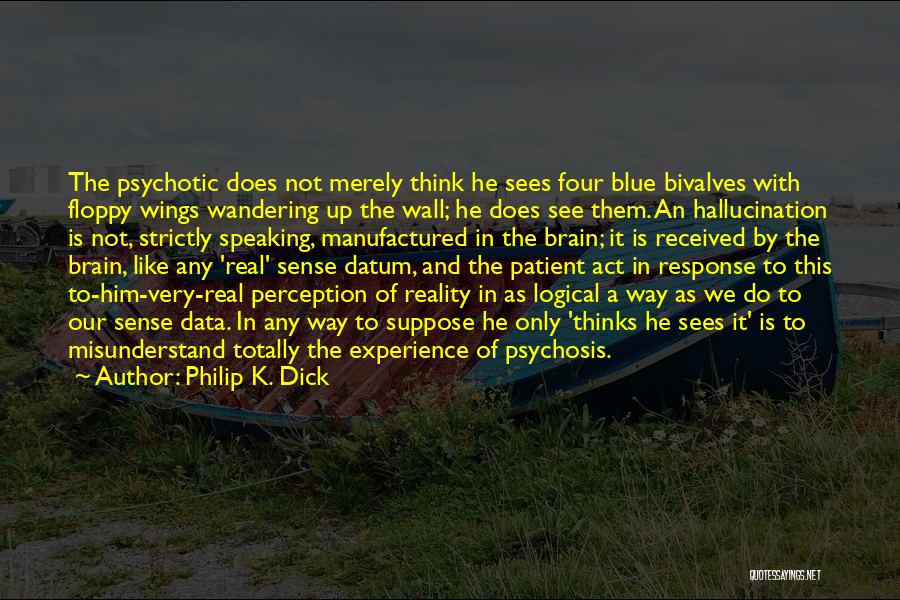 The psychotic does not merely think he sees four blue bivalves with floppy wings wandering up the wall; he does see them. An hallucination is not, strictly speaking, manufactured in the brain; it is received by the brain, like any 'real' sense datum, and the patient act in response to this to-him-very-real perception of reality in as logical a way as we do to our sense data. In any way to suppose he only 'thinks he sees it' is to misunderstand totally the experience of psychosis.

~ Author: Philip K. Dick

QUOTESSAYINGS.NET